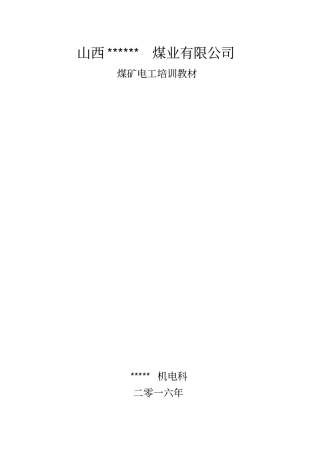 山西 ****** 煤业有限公司

煤矿电工培训教材

***** 机电科

二零一六年